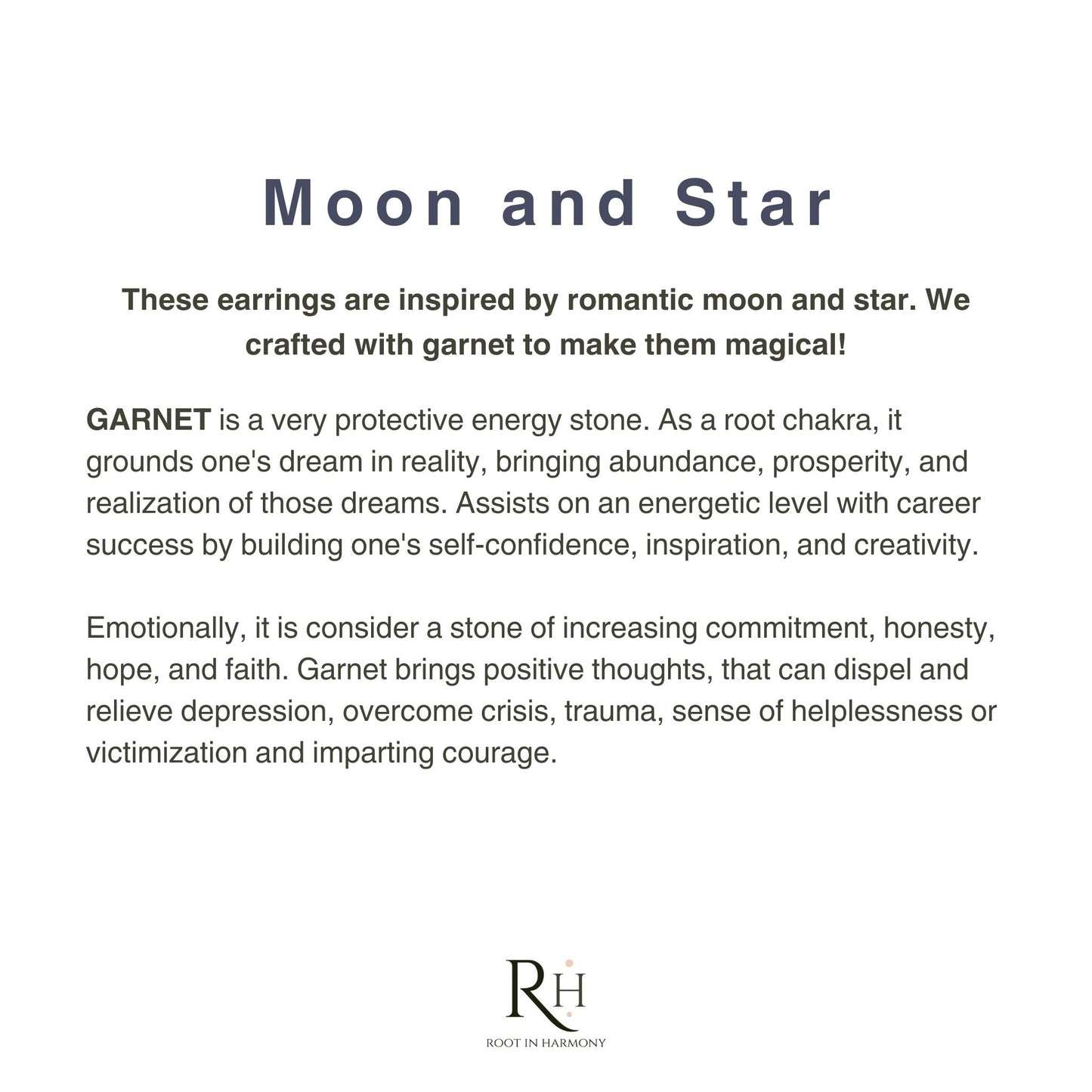 Moon and Star

These earrings are inspired by romantic moon and star. We crafted with garnet to make them magical!

GARNET is a very protective energy stone. As a root chakra, it grounds one's dream in reality, bringing abundance, prosperity, and realization of those dreams. Assists on an energetic level with career success by building one's self-confidence, inspiration, and creativity.

Emotionally, it is consider a stone of increasing commitment, honesty, hope, and faith. Garnet brings positive thoughts, that can dispel and relieve depression, overcome crisis, trauma, sense of helplessness or victimization and imparting courage.

RH
ROOT IN HARMONY